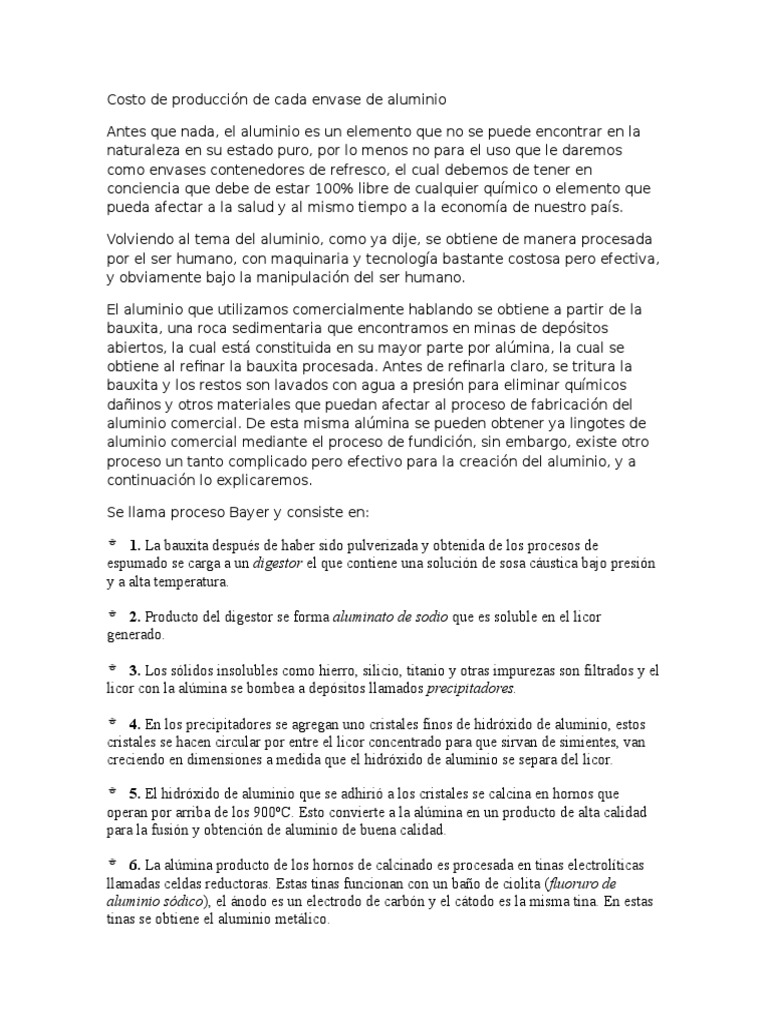 Costo de producción de cada envase de aluminio

Antes que nada, el aluminio es un elemento que no se puede encontrar en la naturaleza en su estado puro, por lo menos no para el uso que le daremos como envases contenedores de refresco, el cual debemos de tener en conciencia que debe de estar 100% libre de cualquier químico o elemento que pueda afectar a la salud y al mismo tiempo a la economía de nuestro país.

Volviendo al tema del aluminio, como ya dije, se obtiene de manera procesada por el ser humano, con maquinaria y tecnología bastante costosa pero efectiva, y obviamente bajo la manipulación del ser humano.

El aluminio que utilizamos comercialmente hablando se obtiene a partir de la bauxita, una roca sedimentaria que encontramos en minas de depósitos abiertos, la cual está constituida en su mayor parte por alúmina, la cual se obtiene al refinar la bauxita procesada. Antes de refinarla claro, se tritura la bauxita y los restos son lavados con agua a presión para eliminar químicos dañinos y otros materiales que puedan afectar al proceso de fabricación del aluminio comercial. De esta misma alúmina se pueden obtener ya lingotes de aluminio comercial mediante el proceso de fundición, sin embargo, existe otro proceso un tanto complicado pero efectivo para la creación del aluminio, y a continuación lo explicaremos.

Se llama proceso Bayer y consiste en:

* 1. La bauxita después de haber sido pulverizada y obtenida de los procesos de espumado se carga a un digestor el que contiene una solución de sosa cáustica bajo presión y a alta temperatura.

* 2. Producto del digestor se forma aluminato de sodio que es soluble en el licor generado.

* 3. Los sólidos insolubles como hierro, silicio, titanio y otras impurezas son filtrados y el licor con la alúmina se bombea a depósitos llamados precipitadores.

* 4. En los precipitadores se agregan uno cristales finos de hidróxido de aluminio, estos cristales se hacen circular por entre el licor concentrado para que sirvan de simientes, van creciendo en dimensiones a medida que el hidróxido de aluminio se separa del licor.

* 5. El hidróxido de aluminio que se adhirió a los cristales se calcina en hornos que operan por arriba de los 900ºC. Esto convierte a la alúmina en un producto de alta calidad para la fusión y obtención de aluminio de buena calidad.

* 6. La alúmina producto de los hornos de calcinado es procesada en tinas electrolíticas llamadas celdas reductoras. Estas tinas funcionan con un baño de ciolita (fluoruro de aluminio sódico), el ánodo es un electrodo de carbón y el cátodo es la misma tina. En estas tinas se obtiene el aluminio metálico.